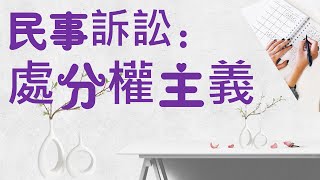 民事訴訟：
處分權主義